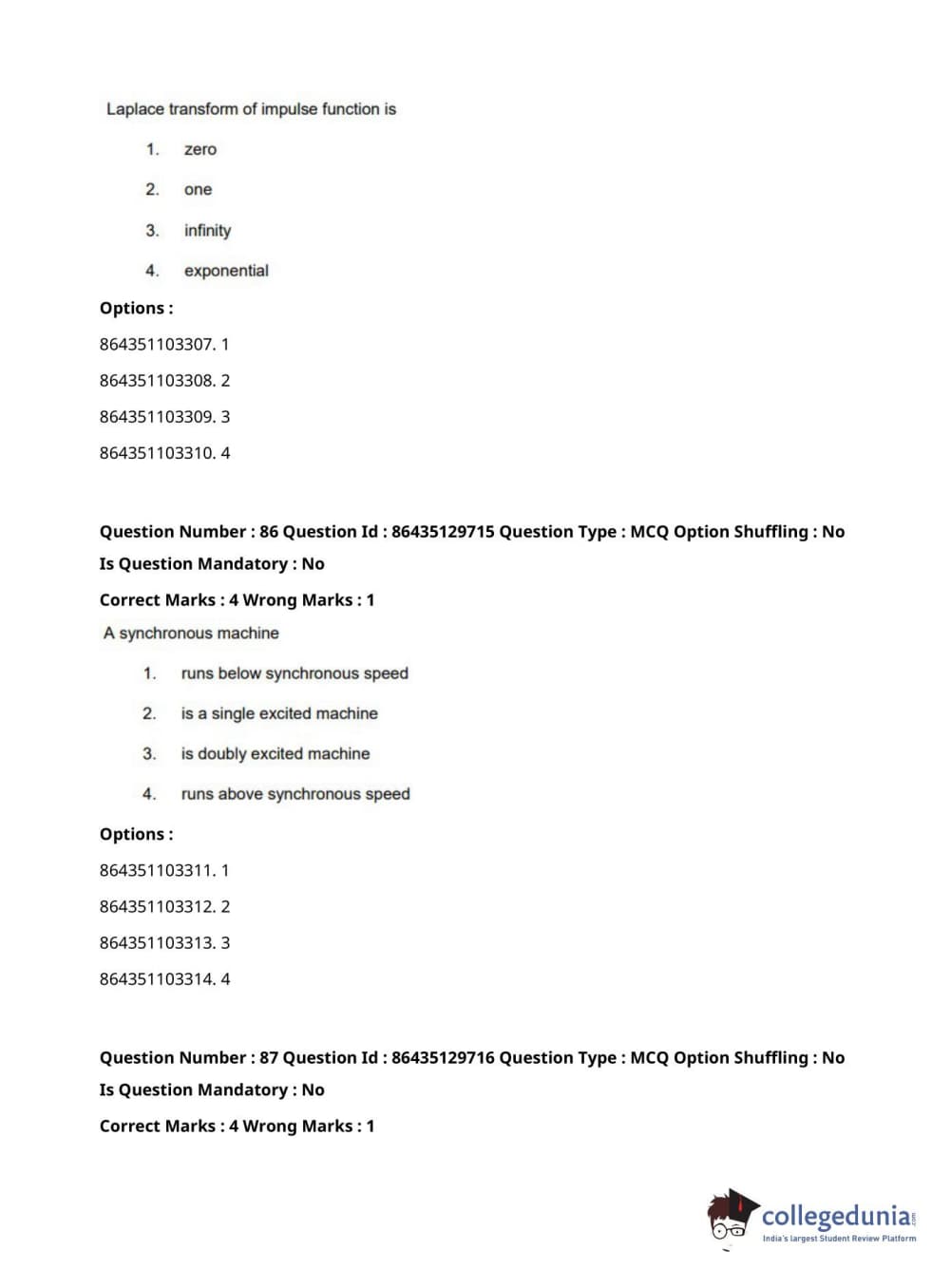 Laplace transform of impulse function is

1. zero

2. one

3. infinity

4. exponential

Options :

864351103307. 1

864351103308. 2

864351103309. 3

864351103310. 4

Question Number : 86 Question Id : 86435129715 Question Type : MCQ Option Shuffling : No

Is Question Mandatory : No

Correct Marks : 4 Wrong Marks : 1

A synchronous machine

1. runs below synchronous speed

2. is a single excited machine

3. is doubly excited machine

4. runs above synchronous speed

Options :

864351103311. 1

864351103312. 2

864351103313. 3

864351103314. 4

Question Number : 87 Question Id : 86435129716 Question Type : MCQ Option Shuffling : No

Is Question Mandatory : No

Correct Marks : 4 Wrong Marks : 1

collegedunia.com
India's largest Student Review Platform